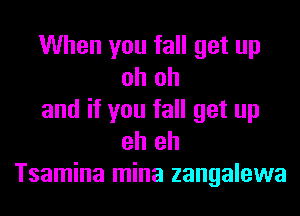 When you fall get up
oh oh
and if you fall get up
eh eh
Tsamina mina zangalewa